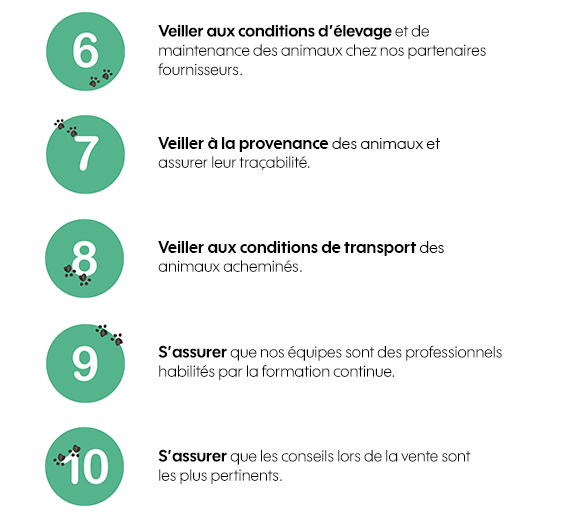 6

Veiller aux conditions d'élevage et de maintenance des animaux chez nos partenaires fournisseurs.

7

Veiller à la provenance des animaux et assurer leur traçabilité.

8

Veiller aux conditions de transport des animaux acheminés.

9

S'assurer que nos équipes sont des professionnels habilités par la formation continue.

10

S'assurer que les conseils lors de la vente sont les plus pertinents.